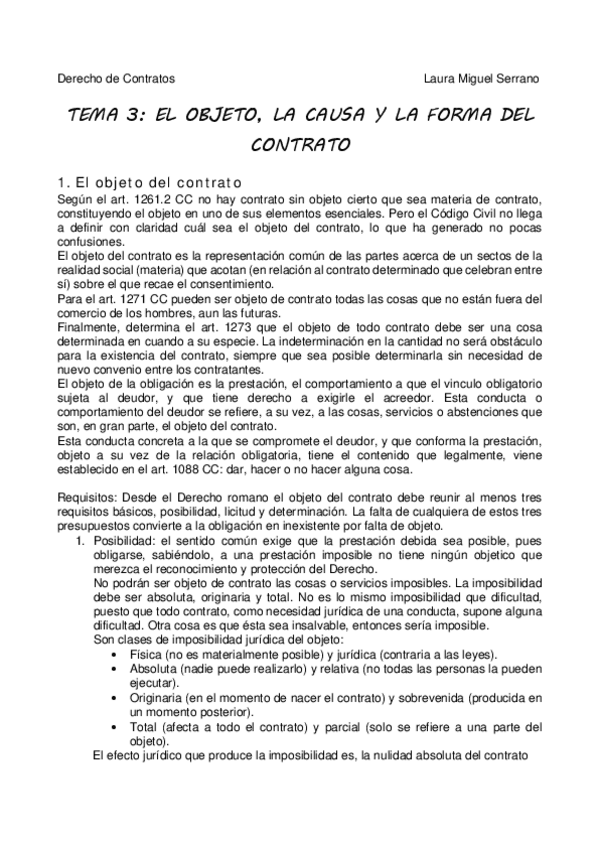 Derecho de Contratos Laura Miguel Serrano

TEMA 3: EL OBJETO, LA CAUSA Y LA FORMA DEL CONTRATO

1. El objeto del contrato

Según el art. 1261.2 CC no hay contrato sin objeto cierto que sea materia de contrato, constituyendo el objeto en uno de sus elementos esenciales. Pero el Código Civil no llega a definir con claridad cuál sea el objeto del contrato, lo que ha generado no pocas confusiones.
El objeto del contrato es la representación común de las partes acerca de un sectos de la realidad social (materia) que acotan (en relación al contrato determinado que celebran entre sí) sobre el que recae el consentimiento.
Para el art. 1271 CC pueden ser objeto de contrato todas las cosas que no están fuera del comercio de los hombres, aun las futuras.
Finalmente, determina el art. 1273 que el objeto de todo contrato debe ser una cosa determinada en cuando a su especie. La indeterminación en la cantidad no será obstáculo para la existencia del contrato, siempre que sea posible determinarla sin necesidad de nuevo convenio entre los contratantes.
El objeto de la obligación es la prestación, el comportamiento a que el vinculo obligatorio sujeta al deudor, y que tiene derecho a exigirle el acreedor. Esta conducta o comportamiento del deudor se refiere, a su vez, a las cosas, servicios o abstenciones que son, en gran parte, el objeto del contrato.
Esta conducta concreta a la que se compromete el deudor, y que conforma la prestación, objeto a su vez de la relación obligatoria, tiene el contenido que legalmente, viene establecido en el art. 1088 CC: dar, hacer o no hacer alguna cosa.

Requisitos: Desde el Derecho romano el objeto del contrato debe reunir al menos tres requisitos básicos, posibilidad, licitud y determinación. La falta de cualquiera de estos tres presupuestos convierte a la obligación en inexistente por falta de objeto.
1. Posibilidad: el sentido común exige que la prestación debida sea posible, pues obligarse, sabiéndolo, a una prestación imposible no tiene ningún objetico que merezca el reconocimiento y protección del Derecho.
No podrán ser objeto de contrato las cosas o servicios imposibles. La imposibilidad debe ser absoluta, originaria y total. No es lo mismo imposibilidad que dificultad, puesto que todo contrato, como necesidad jurídica de una conducta, supone alguna dificultad. Otra cosa es que ésta sea insalvable, entonces sería imposible.
Son clases de imposibilidad jurídica del objeto:
• Física (no es materialmente posible) y jurídica (contraria a las leyes).
• Absoluta (nadie puede realizarlo) y relativa (no todas las personas la pueden ejecutar).
• Originaria (en el momento de nacer el contrato) y sobrevenida (producida en un momento posterior).
• Total (afecta a todo el contrato) y parcial (solo se refiere a una parte del objeto).
El efecto jurídico que produce la imposibilidad es, la nulidad absoluta del contrato